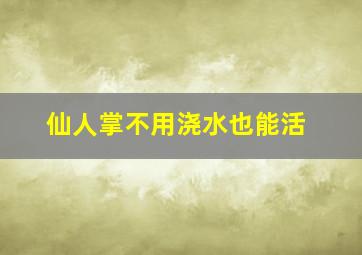 仙人掌不用浇水也能活